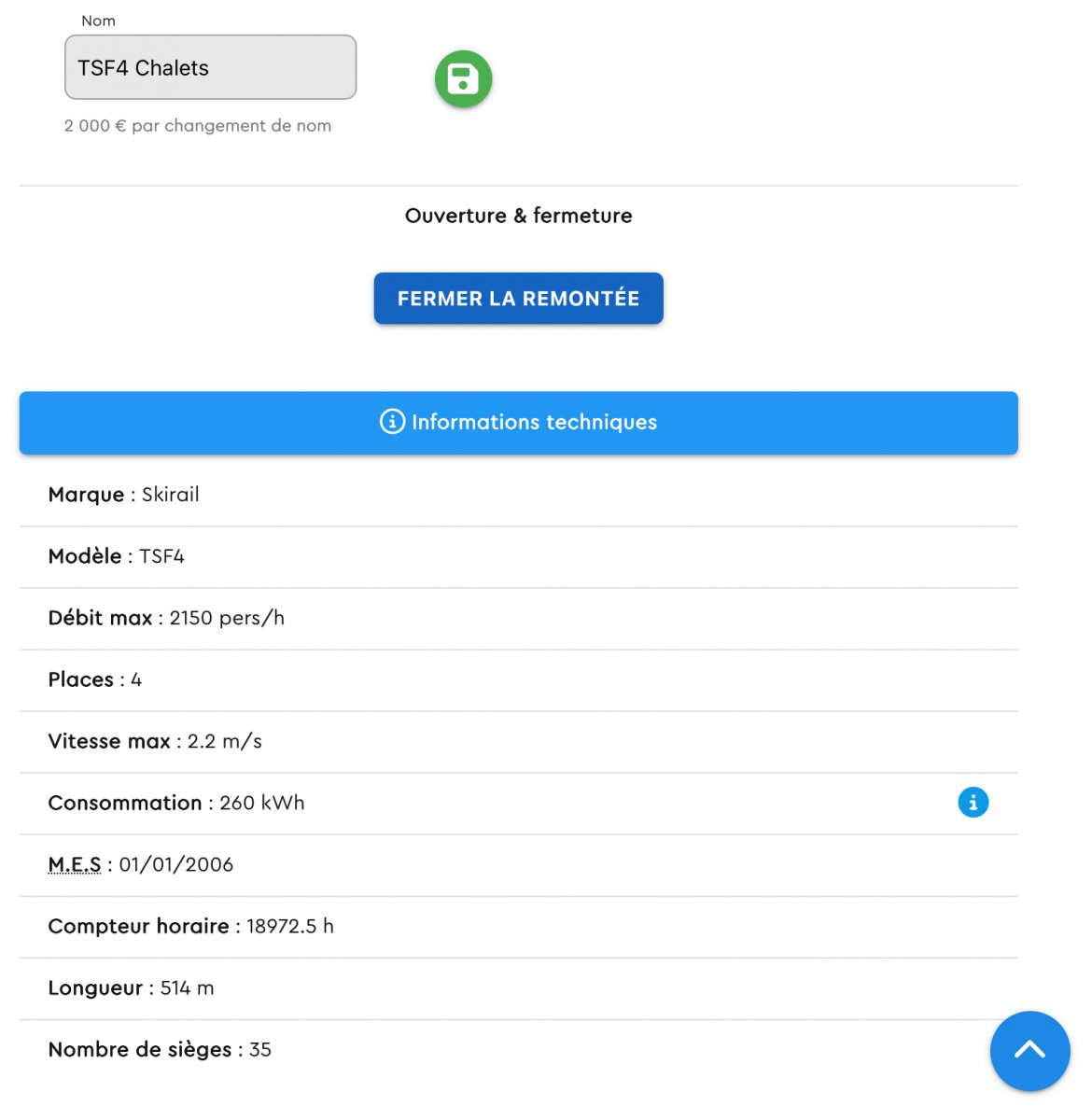 Nom

TSF4 Chalets

2 000 € par changement de nom

Ouverture & fermeture

FERMER LA REMONTÉE

Informations techniques

Marque : Skirail

Modèle : TSF4

Débit max : 2150 pers/h

Places : 4

Vitesse max : 2.2 m/s

Consommation : 260 kWh

M.E.S : 01/01/2006

Compteur horaire : 18972.5 h

Longueur : 514 m

Nombre de sièges : 35